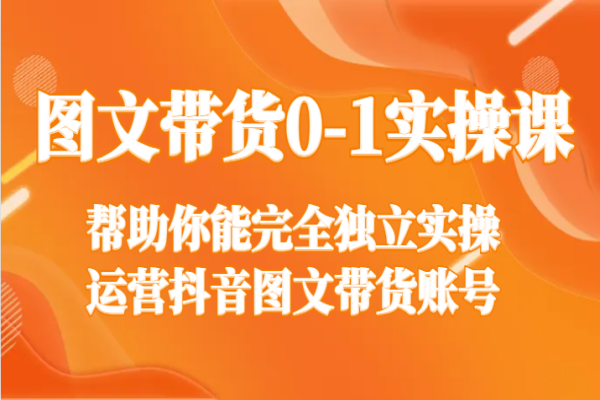 图文带货0-1实操课

帮助你能完全独立实操
运营抖音图文带货账号